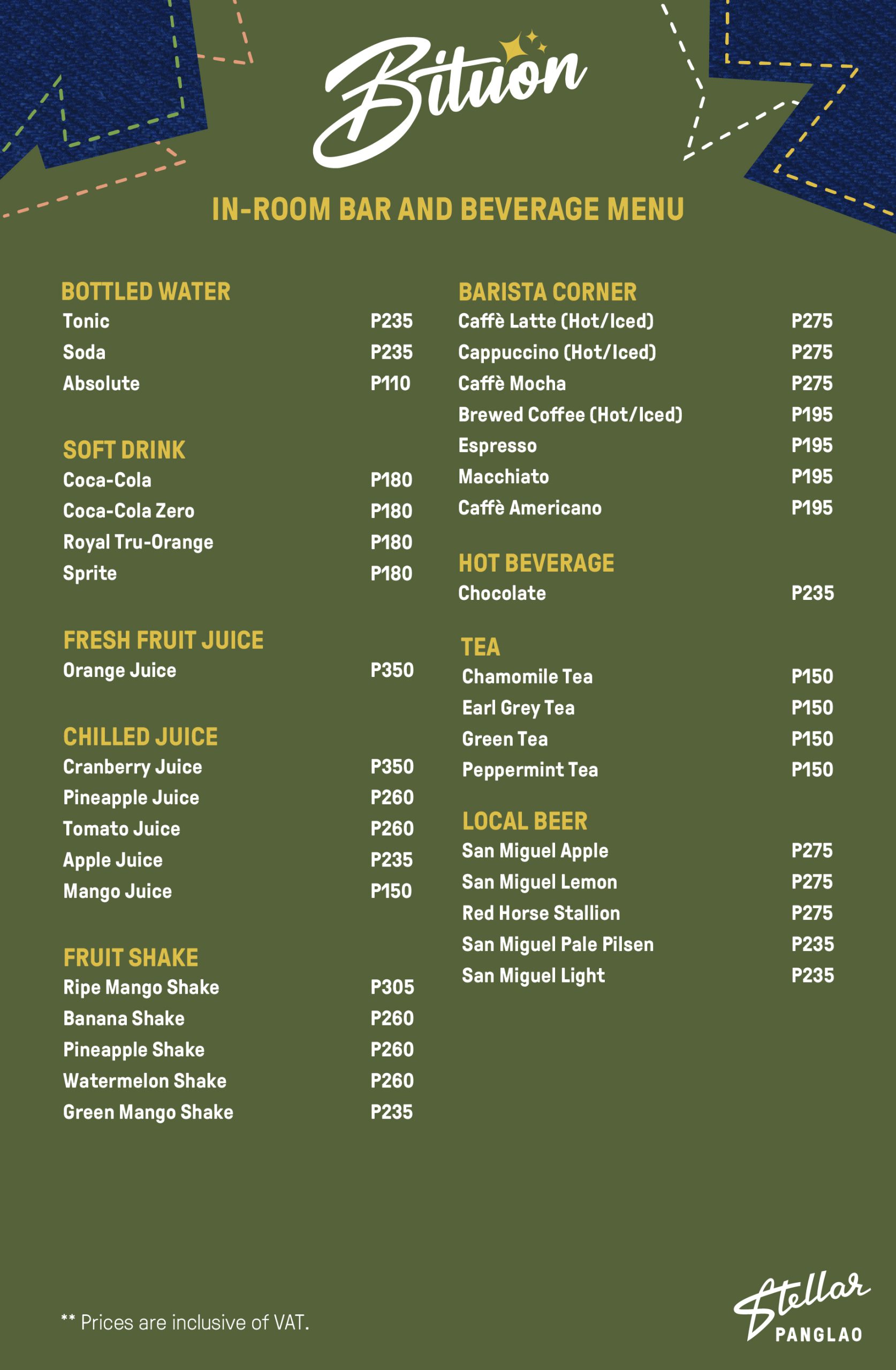 Bituon

IN-ROOM BAR AND BEVERAGE MENU

BOTTLED WATER
Tonic P235
Soda P235
Absolute P110

SOFT DRINK
Coca-Cola P180
Coca-Cola Zero P180
Royal Tru-Orange P180
Sprite P180

FRESH FRUIT JUICE
Orange Juice P350

CHILLED JUICE
Cranberry Juice P350
Pineapple Juice P260
Tomato Juice P260
Apple Juice P235
Mango Juice P150

FRUIT SHAKE
Ripe Mango Shake P305
Banana Shake P260
Pineapple Shake P260
Watermelon Shake P260
Green Mango Shake P235

BARISTA CORNER
Caffè Latte (Hot/Iced) P275
Cappuccino (Hot/Iced) P275
Caffè Mocha P275
Brewed Coffee (Hot/Iced) P195
Espresso P195
Macchiato P195
Caffè Americano P195

HOT BEVERAGE
Chocolate P235

TEA
Chamomile Tea P150
Earl Grey Tea P150
Green Tea P150
Peppermint Tea P150

LOCAL BEER
San Miguel Apple P275
San Miguel Lemon P275
Red Horse Stallion P275
San Miguel Pale Pilsen P235
San Miguel Light P235

** Prices are inclusive of VAT.

Stellar
PANGLAO